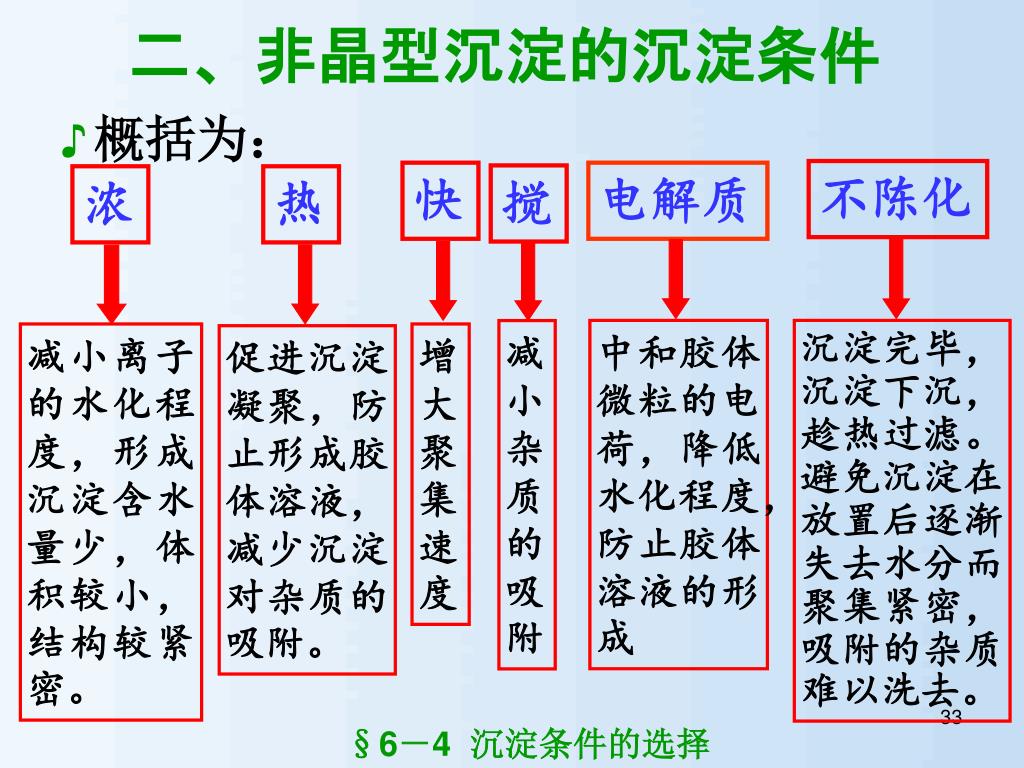 二、非晶型沉淀的沉淀条件

♪概括为：

浓

热

快

搅

电解质

不陈化

减小离子的水化程度，形成沉淀含水量少，体积较小，结构较紧密。

促进沉淀凝聚，防止形成胶体溶液，减少沉淀对杂质的吸附。

增大聚集速度

减小杂质的吸附

中和胶体微粒的电荷，降低水化程度，防止胶体溶液的形成

沉淀完毕，沉淀下沉，趁热过滤。避免沉淀在放置后逐渐失去水分而聚集紧密，吸附的杂质难以洗去。

33

§6－4 沉淀条件的选择